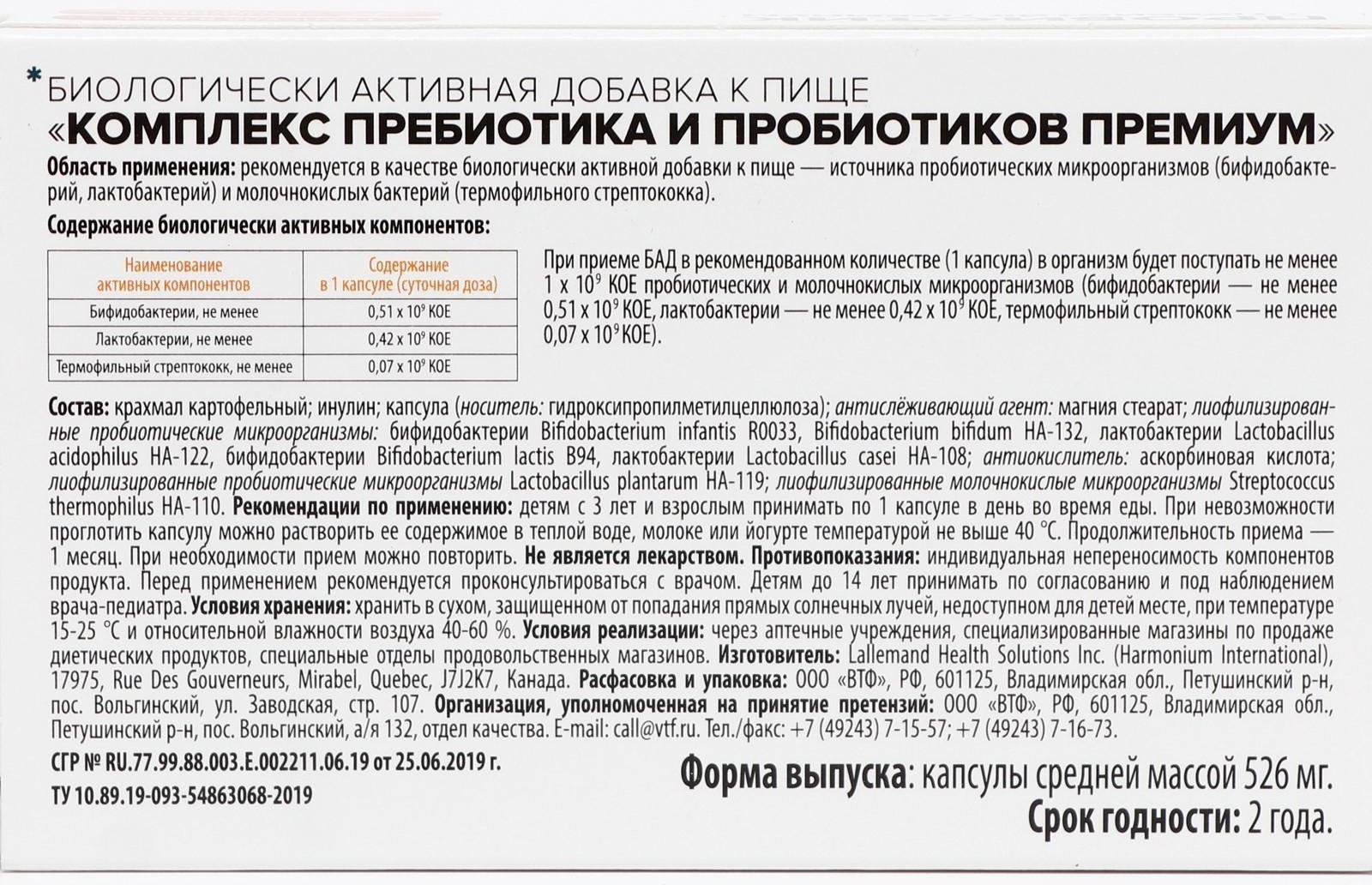 *БИОЛОГИЧЕСКИ АКТИВНАЯ ДОБАВКА К ПИЩЕ
«КОМПЛЕКС ПРЕБИОТИКА И ПРОБИОТИКОВ ПРЕМИУМ»

Область применения: рекомендуется в качестве биологически активной добавки к пище — источника пробиотических микроорганизмов (бифидобактерий, лактобактерий) и молочнокислых бактерий (термофильного стрептококка).

Содержание биологически активных компонентов:

| Наименование активных компонентов | Содержание в 1 капсуле (суточная доза) |
|---|---|
| Бифидобактерии, не менее | 0,51 x $10^9$ КОЕ |
| Лактобактерии, не менее | 0,42 x $10^9$ КОЕ |
| Термофильный стрептококк, не менее | 0,07 x $10^9$ КОЕ |

При приеме БАД в рекомендованном количестве (1 капсула) в организм будет поступать не менее 1 x $10^9$ КОЕ пробиотических и молочнокислых микроорганизмов (бифидобактерии — не менее 0,51 x $10^9$ КОЕ, лактобактерии — не менее 0,42 x $10^9$ КОЕ, термофильный стрептококк — не менее 0,07 x $10^9$ КОЕ).

Состав: крахмал картофельный; инулин; капсула (носитель: гидроксипропилметилцеллюлоза); антислёживающий агент: магния стеарат; лиофилизированные пробиотические микроорганизмы: бифидобактерии Bifidobacterium infantis R0033, Bifidobacterium bifidum HA-132, лактобактерии Lactobacillus acidophilus HA-122, бифидобактерии Bifidobacterium lactis B94, лактобактерии Lactobacillus casei HA-108; антиокислитель: аскорбиновая кислота; лиофилизированные пробиотические микроорганизмы Lactobacillus plantarum HA-119; лиофилизированные молочнокислые микроорганизмы Streptococcus thermophilus HA-110. Рекомендации по применению: детям с 3 лет и взрослым принимать по 1 капсуле в день во время еды. При невозможности проглотить капсулу можно растворить ее содержимое в теплой воде, молоке или йогурте температурой не выше 40 °С. Продолжительность приема — 1 месяц. При необходимости прием можно повторить. Не является лекарством. Противопоказания: индивидуальная непереносимость компонентов продукта. Перед применением рекомендуется проконсультироваться с врачом. Детям до 14 лет принимать по согласованию и под наблюдением врача-педиатра. Условия хранения: хранить в сухом, защищенном от попадания прямых солнечных лучей, недоступном для детей месте, при температуре 15-25 °С и относительной влажности воздуха 40-60 %. Условия реализации: через аптечные учреждения, специализированные магазины по продаже диетических продуктов, специальные отделы продовольственных магазинов. Изготовитель: Lallemand Health Solutions Inc. (Harmonium International), 17975, Rue Des Gouverneurs, Mirabel, Quebec, J7J2K7, Канада. Расфасовка и упаковка: ООО «ВТФ», РФ, 601125, Владимирская обл., Петушинский р-н, пос. Вольгинский, ул. Заводская, стр. 107. Организация, уполномоченная на принятие претензий: ООО «ВТФ», РФ, 601125, Владимирская обл., Петушинский р-н, пос. Вольгинский, а/я 132, отдел качества. E-mail: call@vtf.ru. Тел./факс: +7 (49243) 7-15-57; +7 (49243) 7-16-73.

СГР № RU.77.99.88.003.E.002211.06.19 от 25.06.2019 г.
ТУ 10.89.19-093-54863068-2019

Форма выпуска: капсулы средней массой 526 мг.
Срок годности: 2 года.